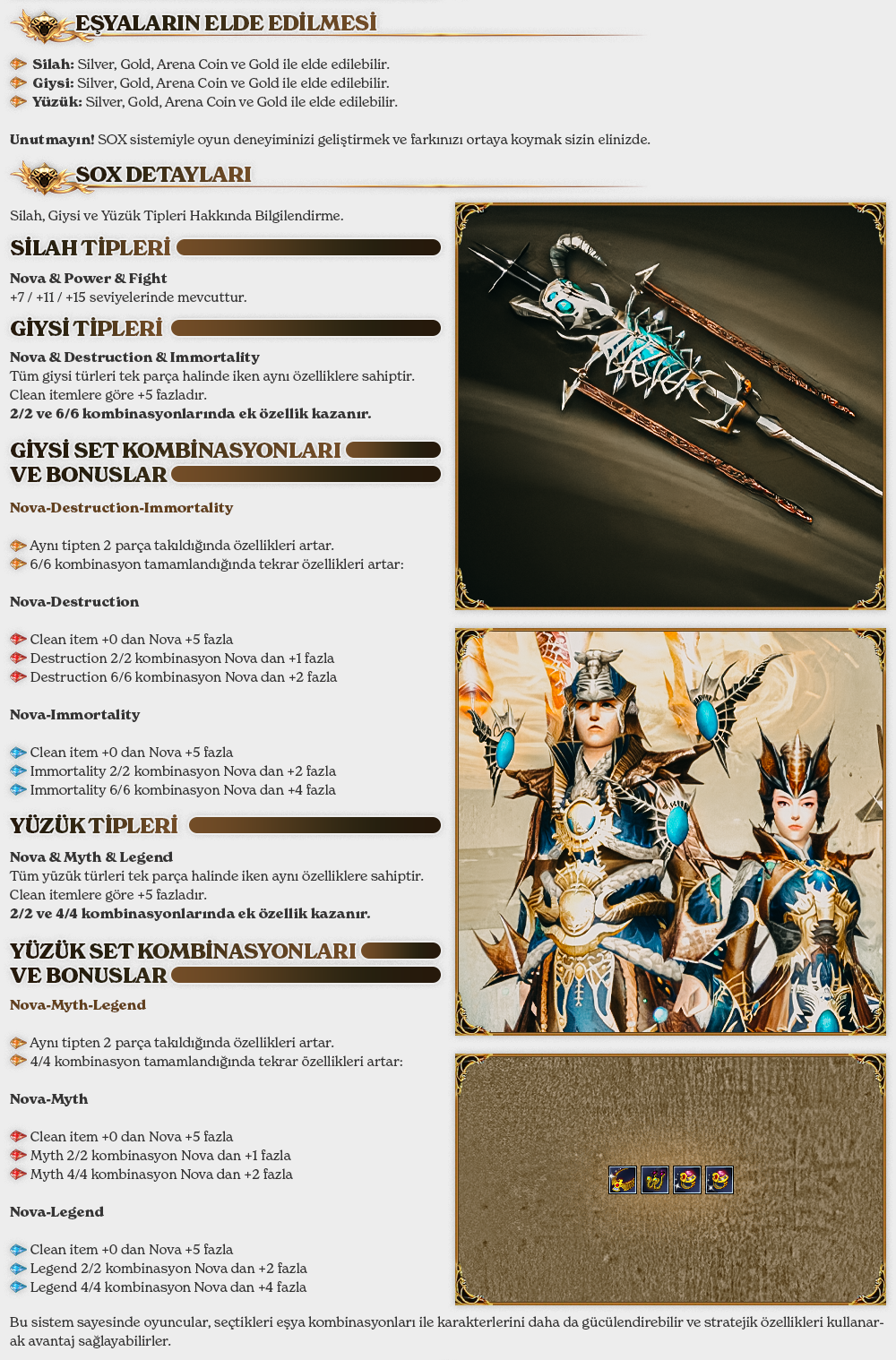 EŞYALARIN ELDE EDİLMESİ

Silah: Silver, Gold, Arena Coin ve Gold ile elde edilebilir.
Giysi: Silver, Gold, Arena Coin ve Gold ile elde edilebilir.
Yüzük: Silver, Gold, Arena Coin ve Gold ile elde edilebilir.

Unutmayın! SOX sistemiyle oyun deneyiminizi geliştirmek ve farkınızı ortaya koymak sizin elinizde.

SOX DETAYLARI

Silah, Giysi ve Yüzük Tipleri Hakkında Bilgilendirme.

SİLAH TİPLERİ

Nova & Power & Fight
+7 / +11 / +15 seviyelerinde mevcuttur.

GİYSİ TİPLERİ

Nova & Destruction & Immortality
Tüm giysi türleri tek parça halinde iken aynı özelliklere sahiptir.
Clean itemlere göre +5 fazladır.
2/2 ve 6/6 kombinasyonlarında ek özellik kazanır.

GİYSİ SET KOMBİNASYONLARI VE BONUSLAR

Nova-Destruction-Immortality

Aynı tipten 2 parça takıldığında özellikleri artar.
6/6 kombinasyon tamamlandığında tekrar özellikleri artar:

Nova-Destruction

Clean item +0 dan Nova +5 fazla
Destruction 2/2 kombinasyon Nova dan +1 fazla
Destruction 6/6 kombinasyon Nova dan +2 fazla

Nova-Immortality

Clean item +0 dan Nova +5 fazla
Immortality 2/2 kombinasyon Nova dan +2 fazla
Immortality 6/6 kombinasyon Nova dan +4 fazla

YÜZÜK TİPLERİ

Nova & Myth & Legend
Tüm yüzük türleri tek parça halinde iken aynı özelliklere sahiptir.
Clean itemlere göre +5 fazladır.
2/2 ve 4/4 kombinasyonlarında ek özellik kazanır.

YÜZÜK SET KOMBİNASYONLARI VE BONUSLAR

Nova-Myth-Legend

Aynı tipten 2 parça takıldığında özellikleri artar.
4/4 kombinasyon tamamlandığında tekrar özellikleri artar:

Nova-Myth

Clean item +0 dan Nova +5 fazla
Myth 2/2 kombinasyon Nova dan +1 fazla
Myth 4/4 kombinasyon Nova dan +2 fazla

Nova-Legend

Clean item +0 dan Nova +5 fazla
Legend 2/2 kombinasyon Nova dan +2 fazla
Legend 4/4 kombinasyon Nova dan +4 fazla

Bu sistem sayesinde oyuncular, seçtikleri eşya kombinasyonları ile karakterlerini daha da gücülendirebilir ve stratejik özellikleri kullanarak avantaj sağlayabilirler.